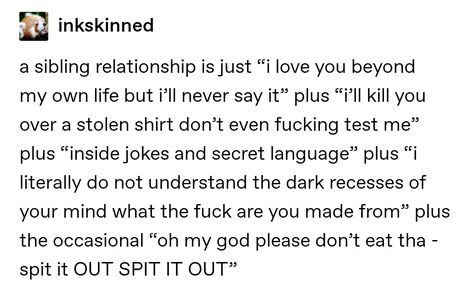 inkskinned

a sibling relationship is just “i love you beyond my own life but i’ll never say it” plus “i’ll kill you over a stolen shirt don’t even fucking test me” plus “inside jokes and secret language” plus “i literally do not understand the dark recesses of your mind what the fuck are you made from” plus the occasional “oh my god please don’t eat tha - spit it OUT SPIT IT OUT”